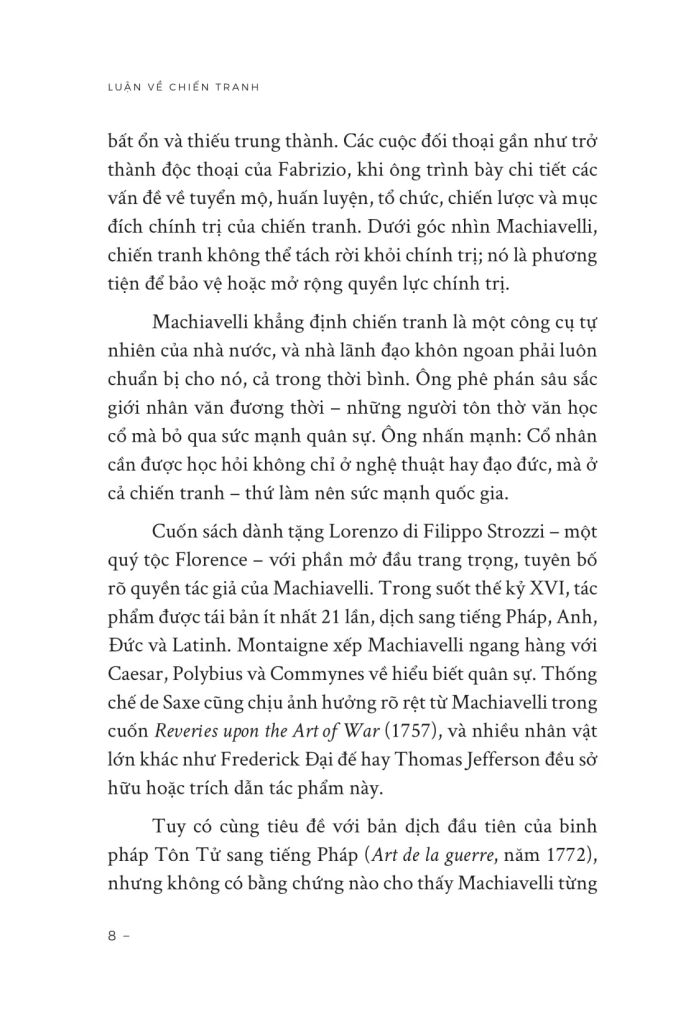 LUẬN VỀ CHIẾN TRANH

bất ổn và thiếu trung thành. Các cuộc đối thoại gần như trở thành độc thoại của Fabrizio, khi ông trình bày chi tiết các vấn đề về tuyển mộ, huấn luyện, tổ chức, chiến lược và mục đích chính trị của chiến tranh. Dưới góc nhìn Machiavelli, chiến tranh không thể tách rời khỏi chính trị; nó là phương tiện để bảo vệ hoặc mở rộng quyền lực chính trị.

Machiavelli khẳng định chiến tranh là một công cụ tự nhiên của nhà nước, và nhà lãnh đạo khôn ngoan phải luôn chuẩn bị cho nó, cả trong thời bình. Ông phê phán sâu sắc giới nhân văn đương thời – những người tôn thờ văn học cổ mà bỏ qua sức mạnh quân sự. Ông nhấn mạnh: Cổ nhân cần được học hỏi không chỉ ở nghệ thuật hay đạo đức, mà ở cả chiến tranh – thứ làm nên sức mạnh quốc gia.

Cuốn sách dành tặng Lorenzo di Filippo Strozzi – một quý tộc Florence – với phần mở đầu trang trọng, tuyên bố rõ quyền tác giả của Machiavelli. Trong suốt thế kỷ XVI, tác phẩm được tái bản ít nhất 21 lần, dịch sang tiếng Pháp, Anh, Đức và Latinh. Montaigne xếp Machiavelli ngang hàng với Caesar, Polybius và Commynes về hiểu biết quân sự. Thống chế de Saxe cũng chịu ảnh hưởng rõ rệt từ Machiavelli trong cuốn Reveries upon the Art of War (1757), và nhiều nhân vật lớn khác như Frederick Đại đế hay Thomas Jefferson đều sở hữu hoặc trích dẫn tác phẩm này.

Tuy có cùng tiêu đề với bản dịch đầu tiên của binh pháp Tôn Tử sang tiếng Pháp (Art de la guerre, năm 1772), nhưng không có bằng chứng nào cho thấy Machiavelli từng

8 –